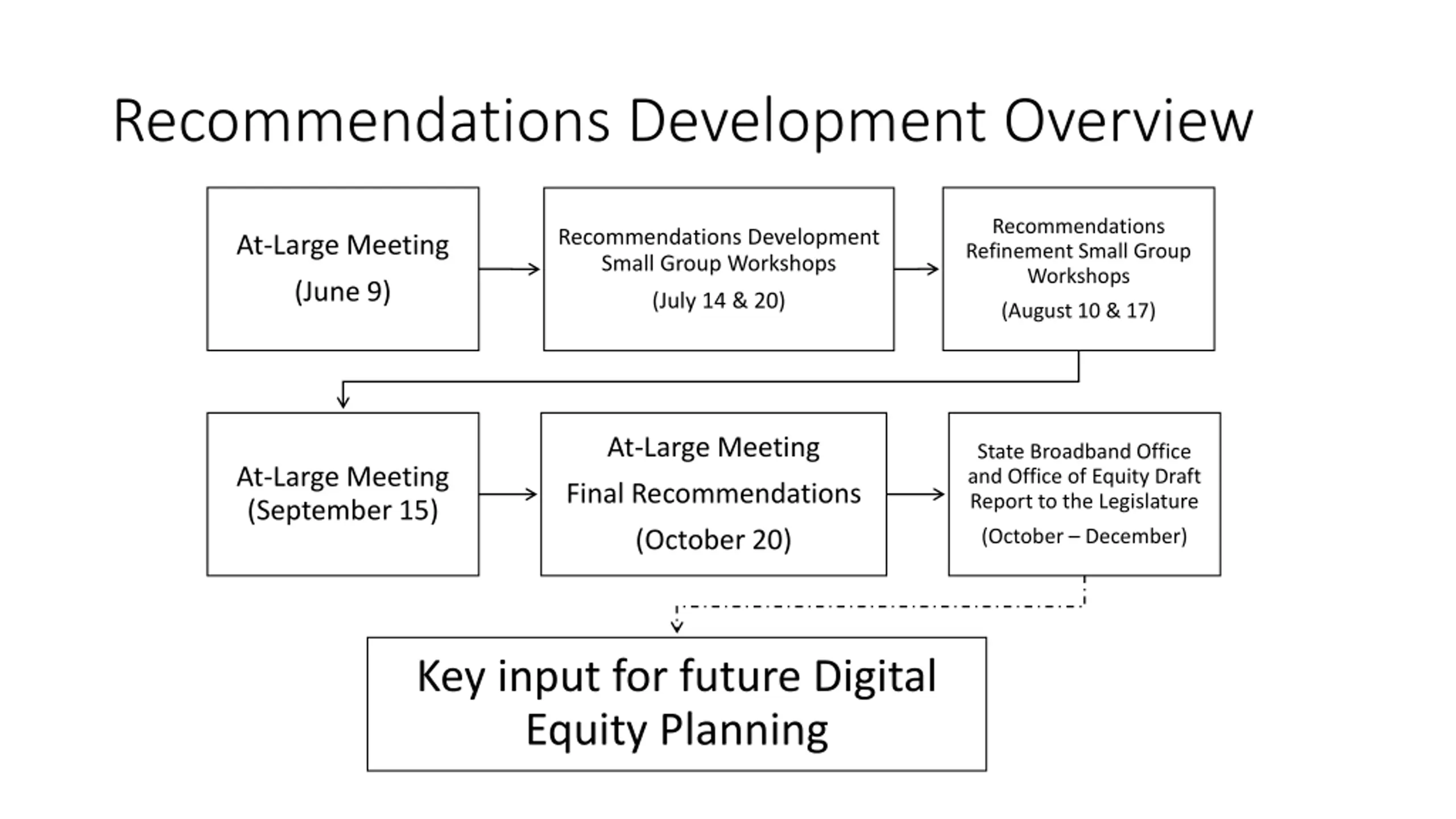 Recommendations Development Overview

At-Large Meeting
(June 9)

Recommendations Development Small Group Workshops
(July 14 & 20)

Recommendations Refinement Small Group Workshops
(August 10 & 17)

At-Large Meeting
(September 15)

At-Large Meeting
Final Recommendations
(October 20)

State Broadband Office and Office of Equity Draft Report to the Legislature
(October – December)

Key input for future Digital Equity Planning